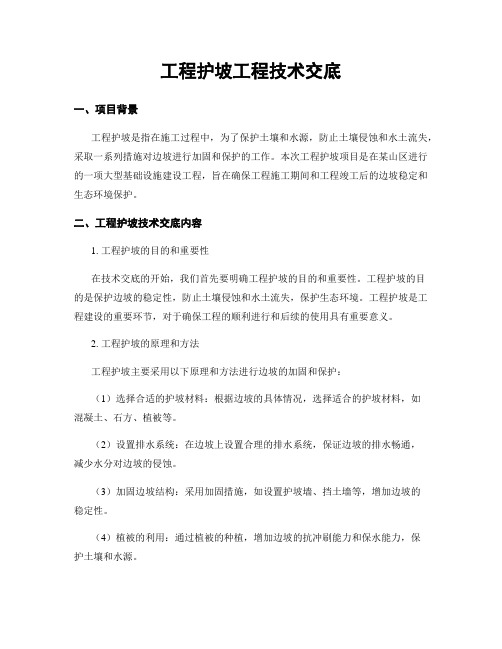 工程护坡工程技术交底

一、项目背景

工程护坡是指在施工过程中，为了保护土壤和水源，防止土壤侵蚀和水土流失，采取一系列措施对边坡进行加固和保护的工作。本次工程护坡项目是在某山区进行的一项大型基础设施建设工程，旨在确保工程施工期间和工程竣工后的边坡稳定和生态环境保护。

二、工程护坡技术交底内容

1. 工程护坡的目的和重要性

在技术交底的开始，我们首先要明确工程护坡的目的和重要性。工程护坡的目的是保护边坡的稳定性，防止土壤侵蚀和水土流失，保护生态环境。工程护坡是工程建设的重要环节，对于确保工程的顺利进行和后续的使用具有重要意义。

2. 工程护坡的原理和方法

工程护坡主要采用以下原理和方法进行边坡的加固和保护：

（1）选择合适的护坡材料：根据边坡的具体情况，选择适合的护坡材料，如混凝土、石方、植被等。

（2）设置排水系统：在边坡上设置合理的排水系统，保证边坡的排水畅通，减少水分对边坡的侵蚀。

（3）加固边坡结构：采用加固措施，如设置护坡墙、挡土墙等，增加边坡的稳定性。

（4）植被的利用：通过植被的种植，增加边坡的抗冲刷能力和保水能力，保护土壤和水源。